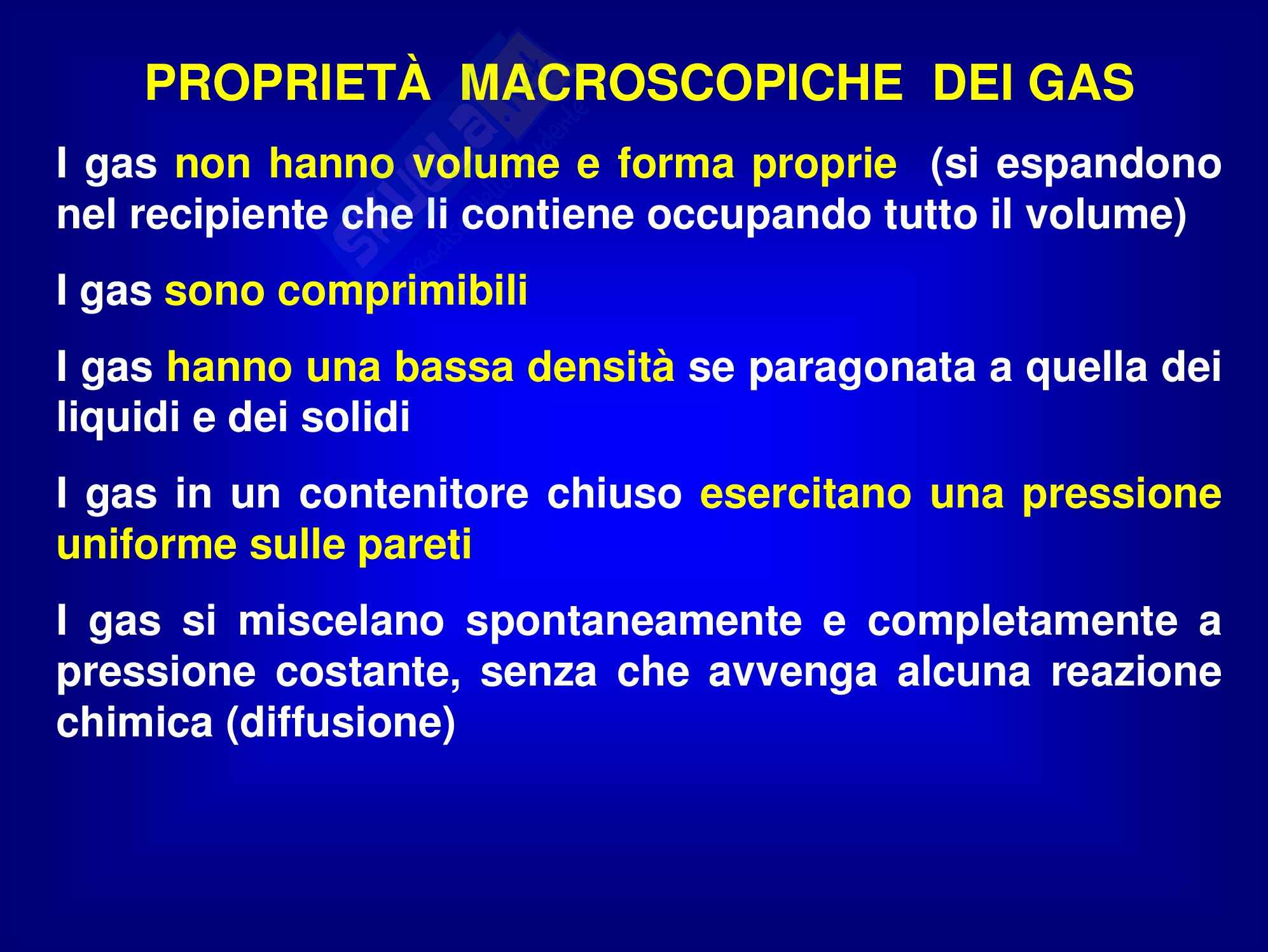 PROPRIETÀ MACROSCOPICHE DEI GAS

I gas non hanno volume e forma proprie (si espandono nel recipiente che li contiene occupando tutto il volume)

I gas sono comprimibili

I gas hanno una bassa densità se paragonata a quella dei liquidi e dei solidi

I gas in un contenitore chiuso esercitano una pressione uniforme sulle pareti

I gas si miscelano spontaneamente e completamente a pressione costante, senza che avvenga alcuna reazione chimica (diffusione)